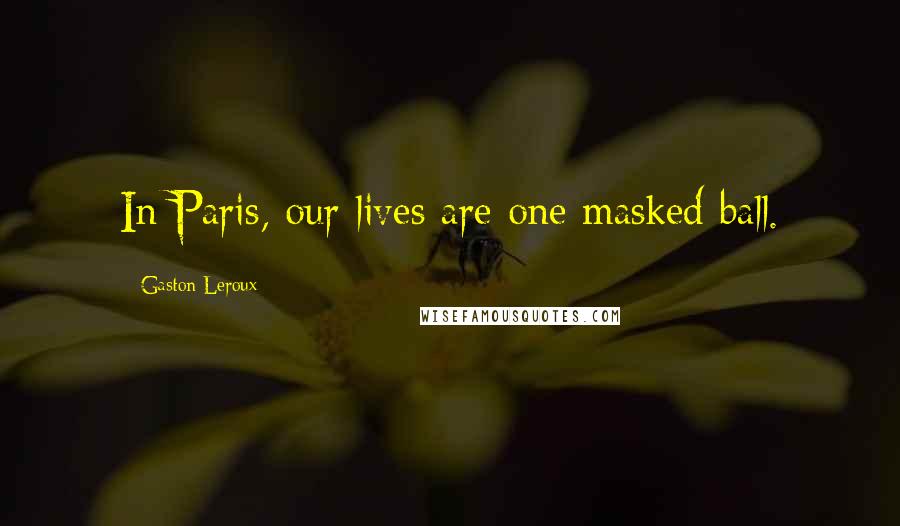 In Paris, our lives are one masked ball.

Gaston Leroux

WISEFAMOUSQUOTES.COM